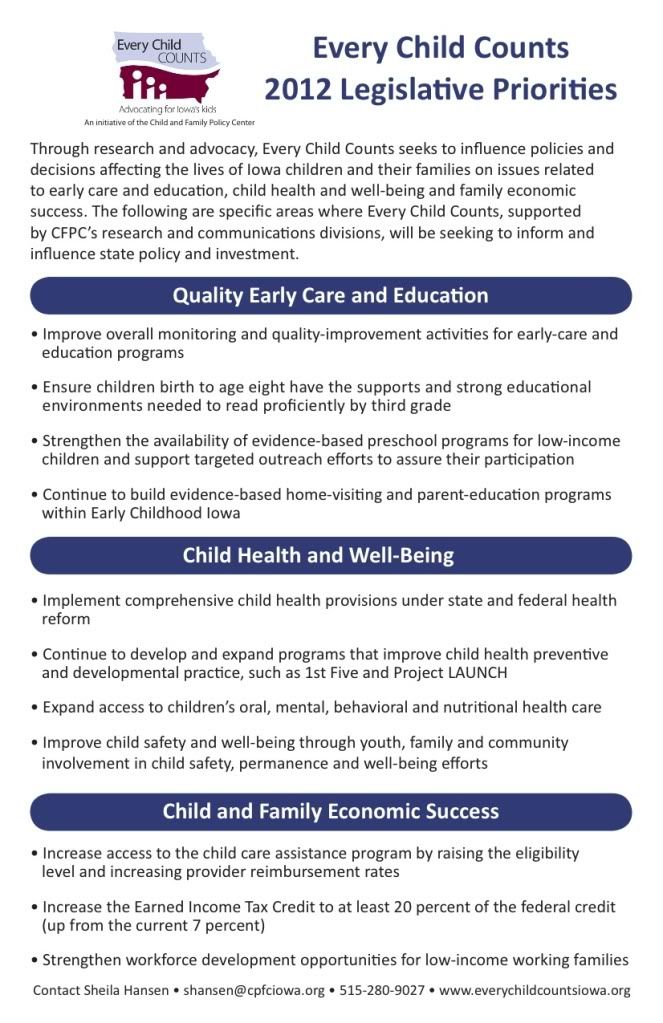 Every Child COUNTS

Advocating for Iowa's kids

An initiative of the Child and Family Policy Center

Every Child Counts
2012 Legislative Priorities

Through research and advocacy, Every Child Counts seeks to influence policies and decisions affecting the lives of Iowa children and their families on issues related to early care and education, child health and well-being and family economic success. The following are specific areas where Every Child Counts, supported by CFPC's research and communications divisions, will be seeking to inform and influence state policy and investment.

Quality Early Care and Education

• Improve overall monitoring and quality-improvement activities for early-care and education programs

• Ensure children birth to age eight have the supports and strong educational environments needed to read proficiently by third grade

• Strengthen the availability of evidence-based preschool programs for low-income children and support targeted outreach efforts to assure their participation

• Continue to build evidence-based home-visiting and parent-education programs within Early Childhood Iowa

Child Health and Well-Being

• Implement comprehensive child health provisions under state and federal health reform

• Continue to develop and expand programs that improve child health preventive and developmental practice, such as 1st Five and Project LAUNCH

• Expand access to children's oral, mental, behavioral and nutritional health care

• Improve child safety and well-being through youth, family and community involvement in child safety, permanence and well-being efforts

Child and Family Economic Success

• Increase access to the child care assistance program by raising the eligibility level and increasing provider reimbursement rates

• Increase the Earned Income Tax Credit to at least 20 percent of the federal credit (up from the current 7 percent)

• Strengthen workforce development opportunities for low-income working families

Contact Sheila Hansen • shansen@cpfciowa.org • 515-280-9027 • www.everychildcountsiowa.org